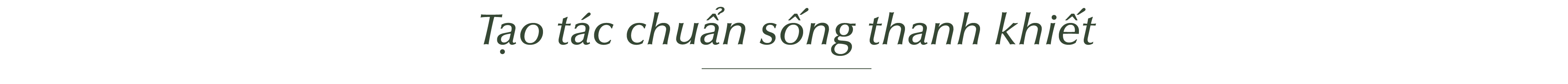 Tạo tác chuẩn sống thanh khiết